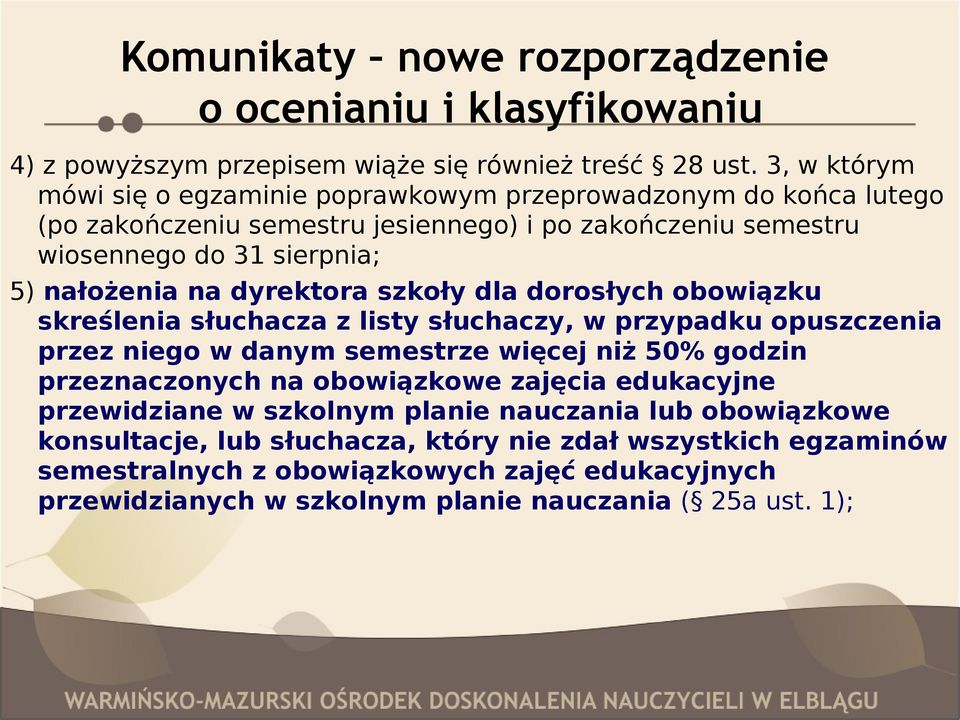 Komunikaty – nowe rozporządzenie o ocenianiu i klasyfikowaniu

4) z powyższym przepisem wiąże się również treść § 28 ust. 3, w którym mówi się o egzaminie poprawkowym przeprowadzonym do końca lutego (po zakończeniu semestru jesiennego) i po zakończeniu semestru wiosennego do 31 sierpnia;

5) nałożenia na dyrektora szkoły dla dorosłych obowiązku skreślenia słuchacza z listy słuchaczy, w przypadku opuszczenia przez niego w danym semestrze więcej niż 50% godzin przeznaczonych na obowiązkowe zajęcia edukacyjne przewidziane w szkolnym planie nauczania lub obowiązkowe konsultacje, lub słuchacza, który nie zdał wszystkich egzaminów semestralnych z obowiązkowych zajęć edukacyjnych przewidzianych w szkolnym planie nauczania (§ 25a ust. 1);

WARMIŃSKO-MAZURSKI OŚRODEK DOSKONALENIA NAUCZYCIELI W ELBLĄGU